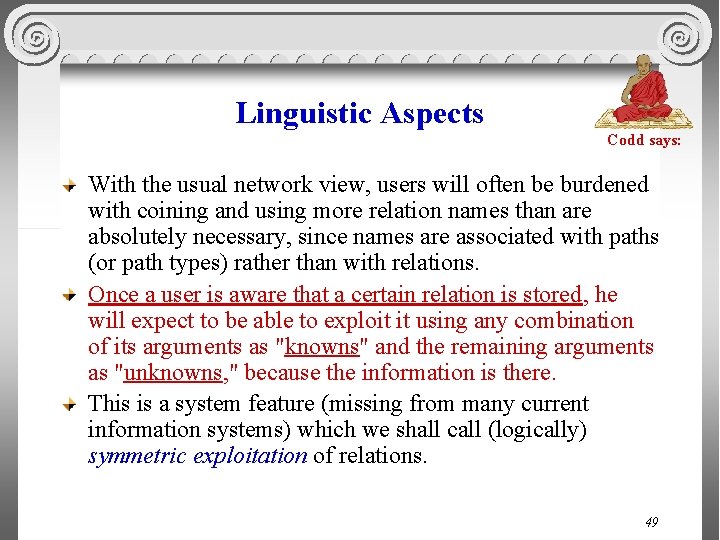 Linguistic Aspects

Codd says:

With the usual network view, users will often be burdened with coining and using more relation names than are absolutely necessary, since names are associated with paths (or path types) rather than with relations.

Once a user is aware that a certain relation is stored, he will expect to be able to exploit it using any combination of its arguments as "knowns" and the remaining arguments as "unknowns," because the information is there.

This is a system feature (missing from many current information systems) which we shall call (logically) symmetric exploitation of relations.

49